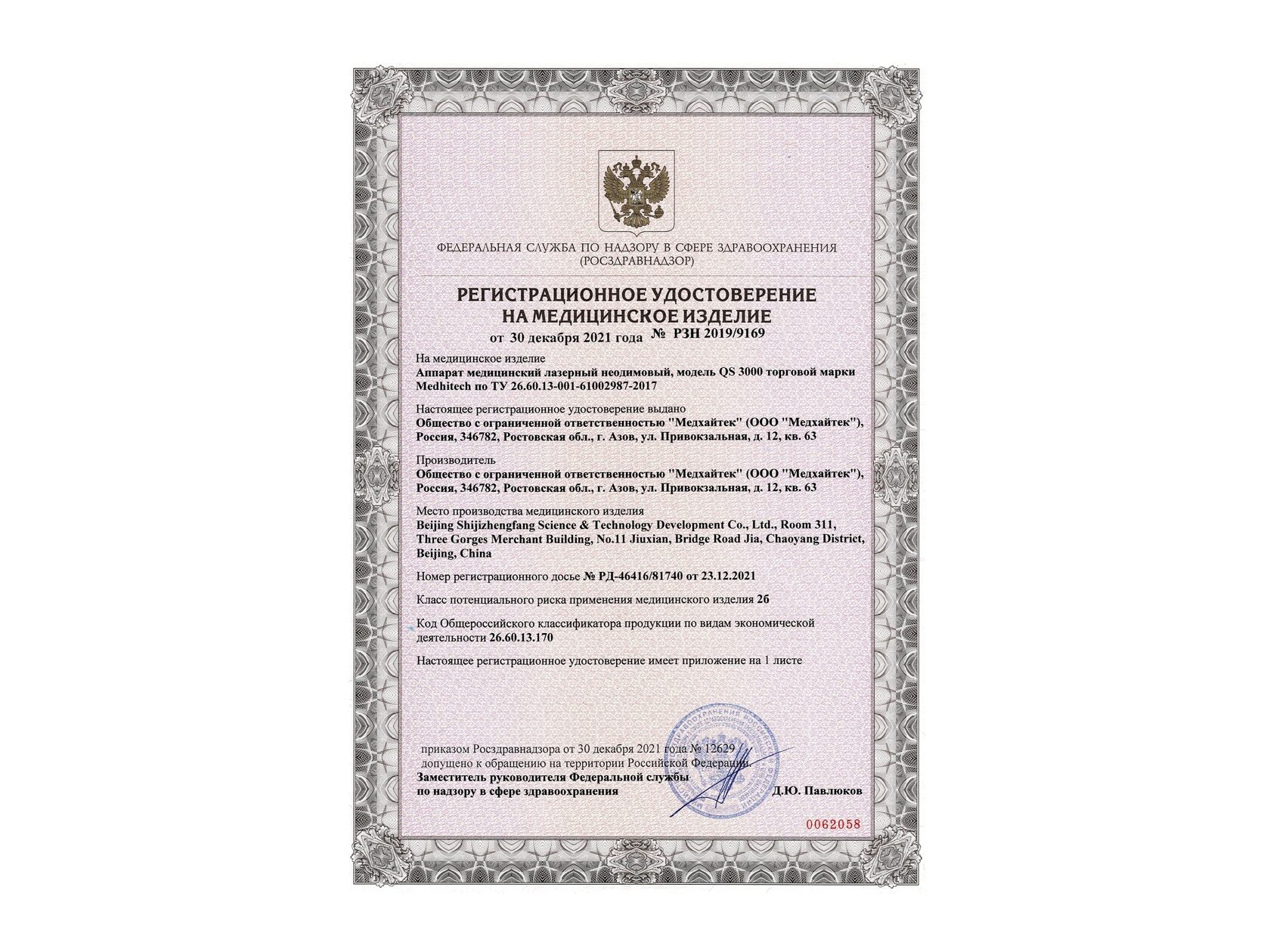 ФЕДЕРАЛЬНАЯ СЛУЖБА ПО НАДЗОРУ В СФЕРЕ ЗДРАВООХРАНЕНИЯ
(РОСЗДРАВНАДЗОР)

РЕГИСТРАЦИОННОЕ УДОСТОВЕРЕНИЕ
НА МЕДИЦИНСКОЕ ИЗДЕЛИЕ
от 30 декабря 2021 года № РЗН 2019/9169

На медицинское изделие
Аппарат медицинский лазерный неодимовый, модель QS 3000 торговой марки Medhitech по ТУ 26.60.13-001-61002987-2017

Настоящее регистрационное удостоверение выдано
Общество с ограниченной ответственностью "Медхайтек" (ООО "Медхайтек"), Россия, 346782, Ростовская обл., г. Азов, ул. Привокзальная, д. 12, кв. 63

Производитель
Общество с ограниченной ответственностью "Медхайтек" (ООО "Медхайтек"), Россия, 346782, Ростовская обл., г. Азов, ул. Привокзальная, д. 12, кв. 63

Место производства медицинского изделия
Beijing Shijizhengfang Science & Technology Development Co., Ltd., Room 311, Three Gorges Merchant Building, No.11 Jiuxian, Bridge Road Jia, Chaoyang District, Beijing, China

Номер регистрационного досье № РД-46416/81740 от 23.12.2021

Класс потенциального риска применения медицинского изделия 2б

Код Общероссийского классификатора продукции по видам экономической деятельности 26.60.13.170

Настоящее регистрационное удостоверение имеет приложение на 1 листе

приказом Росздравнадзора от 30 декабря 2021 года № 12629
допущено к обращению на территории Российской Федерации.

Заместитель руководителя Федеральной службы
по надзору в сфере здравоохранения
Д.Ю. Павлюков

0062058